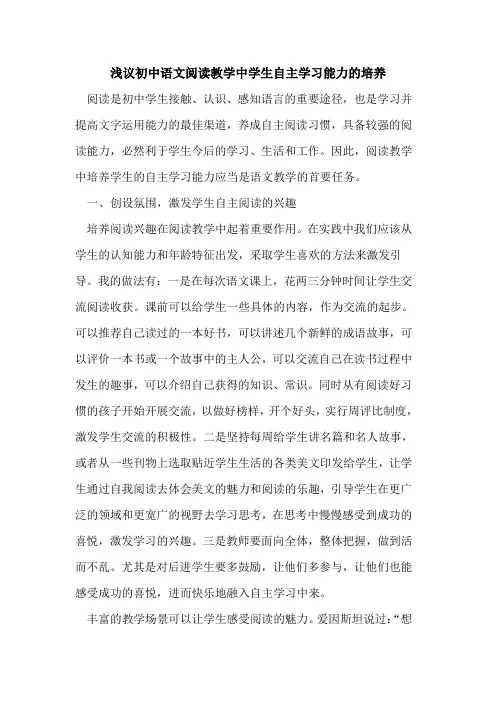 浅议初中语文阅读教学中学生自主学习能力的培养

阅读是初中学生接触、认识、感知语言的重要途径，也是学习并提高文字运用能力的最佳渠道，养成自主阅读习惯，具备较强的阅读能力，必然利于学生今后的学习、生活和工作。因此，阅读教学中培养学生的自主学习能力应当是语文教学的首要任务。

一、创设氛围，激发学生自主阅读的兴趣

培养阅读兴趣在阅读教学中起着重要作用。在实践中我们应该从学生的认知能力和年龄特征出发，采取学生喜欢的方法来激发引导。我的做法有：一是在每次语文课上，花两三分钟时间让学生交流阅读收获。课前可以给学生一些具体的内容，作为交流的起步。可以推荐自己读过的一本好书，可以讲述几个新鲜的成语故事，可以评价一本书或一个故事中的主人公，可以交流自己在读书过程中发生的趣事，可以介绍自己获得的知识、常识。同时从有阅读好习惯的孩子开始开展交流，以做好榜样，开个好头，实行周评比制度，激发学生交流的积极性。二是坚持每周给学生讲名篇和名人故事，或者从一些刊物上选取贴近学生生活的各类美文印发给学生，让学生通过自我阅读去体会美文的魅力和阅读的乐趣，引导学生在更广泛的领域和更宽广的视野去学习思考，在思考中慢慢感受到成功的喜悦，激发学习的兴趣。三是教师要面向全体，整体把握，做到活而不乱。尤其是对后进学生要多鼓励，让他们多参与，让他们也能感受成功的喜悦，进而快乐地融入自主学习中来。

丰富的教学场景可以让学生感受阅读的魅力。爱因斯坦说过：“想